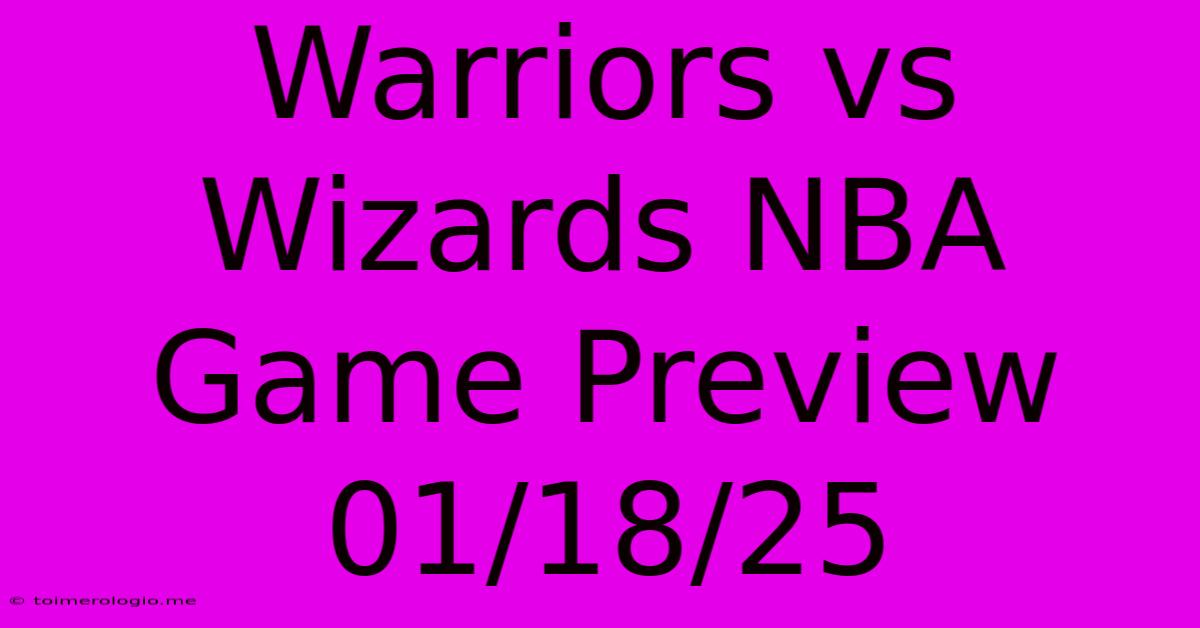 Warriors vs Wizards NBA Game Preview 01/18/25

© toimerologio.me